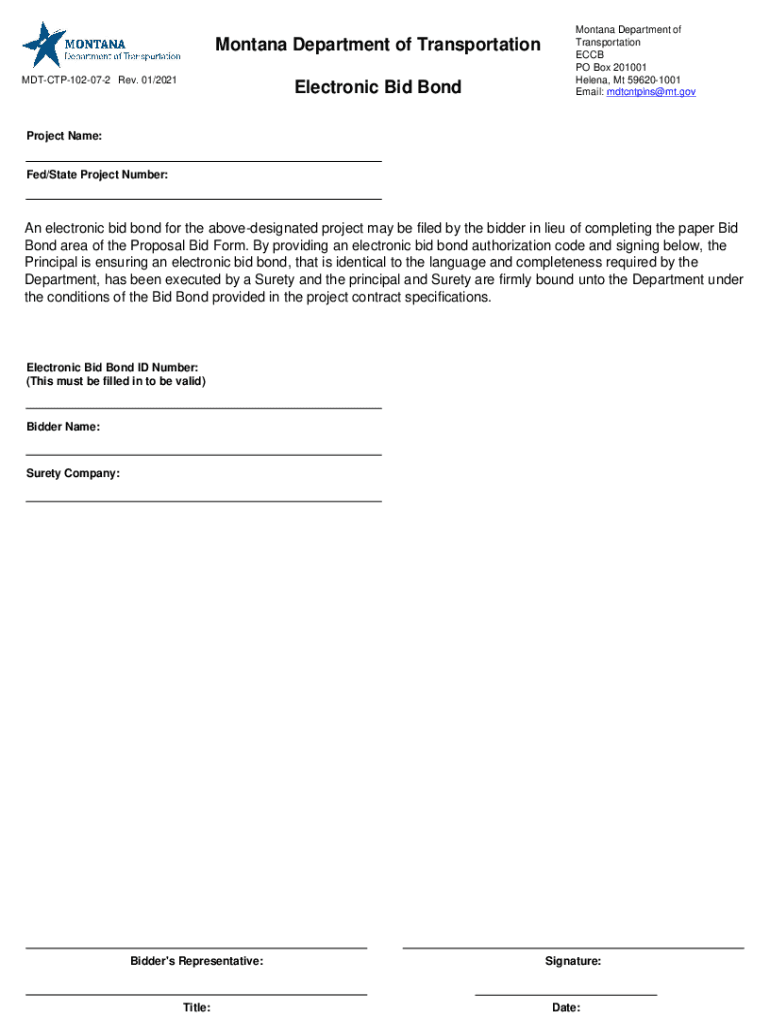 MONTANA
Department of Transportation

MDT-CTP-102-07-2 Rev. 01/2021

Montana Department of Transportation

Electronic Bid Bond

Montana Department of Transportation
ECCB
PO Box 201001
Helena, Mt 59620-1001
Email: mdtcntpins@mt.gov

Project Name:

Fed/State Project Number:

An electronic bid bond for the above-designated project may be filed by the bidder in lieu of completing the paper Bid Bond area of the Proposal Bid Form. By providing an electronic bid bond authorization code and signing below, the Principal is ensuring an electronic bid bond, that is identical to the language and completeness required by the Department, has been executed by a Surety and the principal and Surety are firmly bound unto the Department under the conditions of the Bid Bond provided in the project contract specifications.

Electronic Bid Bond ID Number:
(This must be filled in to be valid)

Bidder Name:

Surety Company:

Bidder's Representative:

Signature:

Title:

Date: